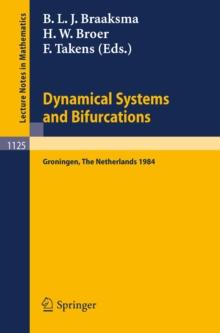 Lecture Notes in Mathematics

B. L. J. Braaksma
H. W. Broer
F. Takens (Eds.)

Dynamical Systems and Bifurcations

1125

Groningen, The Netherlands 1984

Springer